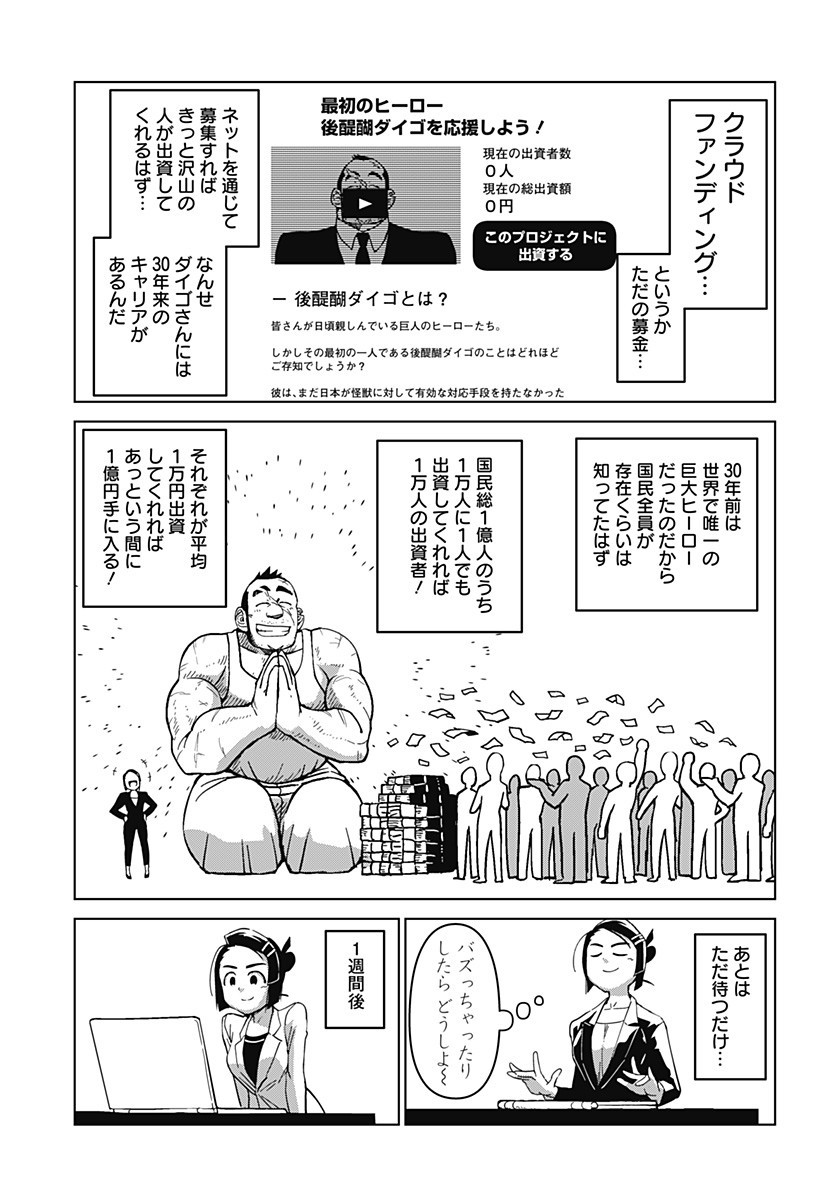 クラウドファンディング…

というかただの募金…

最初のヒーロー
後醍醐ダイゴを応援しよう！

現在の出資者数
０人
現在の総出資額
０円

このプロジェクトに出資する

ー 後醍醐ダイゴとは？

皆さんが日頃親しんでいる巨人のヒーローたち。

しかしその最初の一人である後醍醐ダイゴのことはどれほどご存知でしょうか？

彼は、まだ日本が怪獣に対して有効な対応手段を持たなかった

ネットを通じて募集すればきっと沢山の人が出資してくれるはず…

なんせダイゴさんには30年来のキャリアがあるんだ

30年前は世界で唯一の巨大ヒーローだったのだから国民全員が存在くらいは知ってたはず

国民総1億人のうち1万人に1人でも出資してくれれば1万人の出資者！

それぞれが平均1万円出資してくれればあっという間に1億円手に入る！

あとはただ待つだけ…

バズっちゃったりしたらどうしよ〜

1週間後